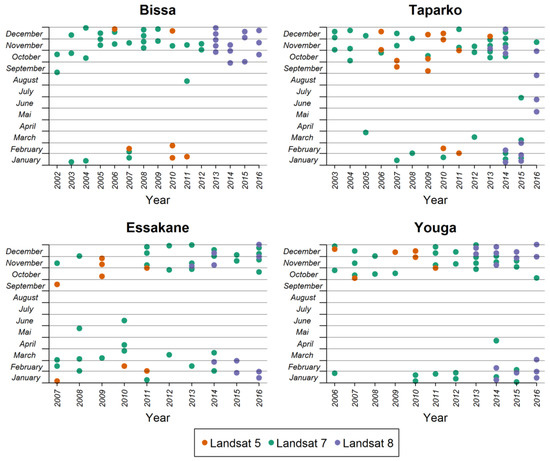 Bissa

December
November
October
September
August
July
June
Mai
April
March
February
January

2002 2003 2004 2005 2006 2007 2008 2009 2010 2011 2012 2013 2014 2015 2016

Year

Taparko

December
November
October
September
August
July
June
Mai
April
March
February
January

2003 2004 2005 2006 2007 2008 2009 2010 2011 2012 2013 2014 2015 2016

Year

Essakane

December
November
October
September
August
July
June
Mai
April
March
February
January

2007 2008 2009 2010 2011 2012 2013 2014 2015 2016

Year

Youga

December
November
October
September
August
July
June
Mai
April
March
February
January

2006 2007 2008 2009 2010 2011 2012 2013 2014 2015 2016

Year

Landsat 5 Landsat 7 Landsat 8